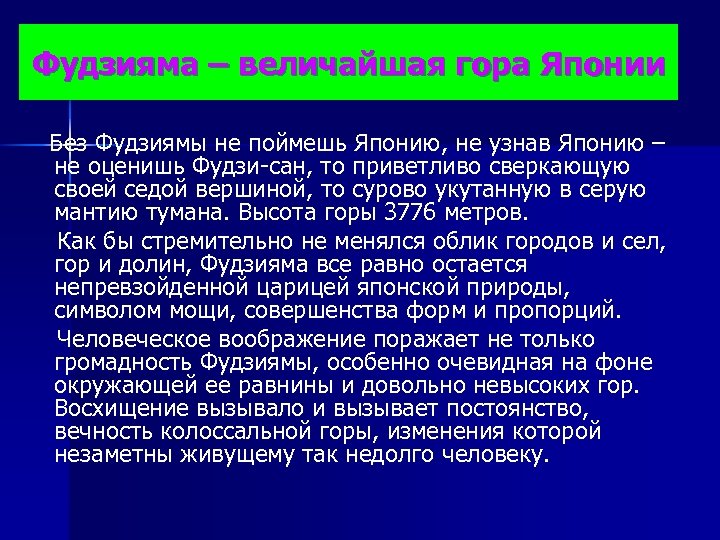 Фудзияма – величайшая гора Японии

Без Фудзиямы не поймешь Японию, не узнав Японию – не оценишь Фудзи-сан, то приветливо сверкающую своей седой вершиной, то сурово укутанную в серую мантию тумана. Высота горы 3776 метров.

Как бы стремительно не менялся облик городов и сел, гор и долин, Фудзияма все равно остается непревзойденной царицей японской природы, символом мощи, совершенства форм и пропорций.

Человеческое воображение поражает не только громадность Фудзиямы, особенно очевидная на фоне окружающей ее равнины и довольно невысоких гор. Восхищение вызывало и вызывает постоянство, вечность колоссальной горы, изменения которой незаметны живущему так недолго человеку.